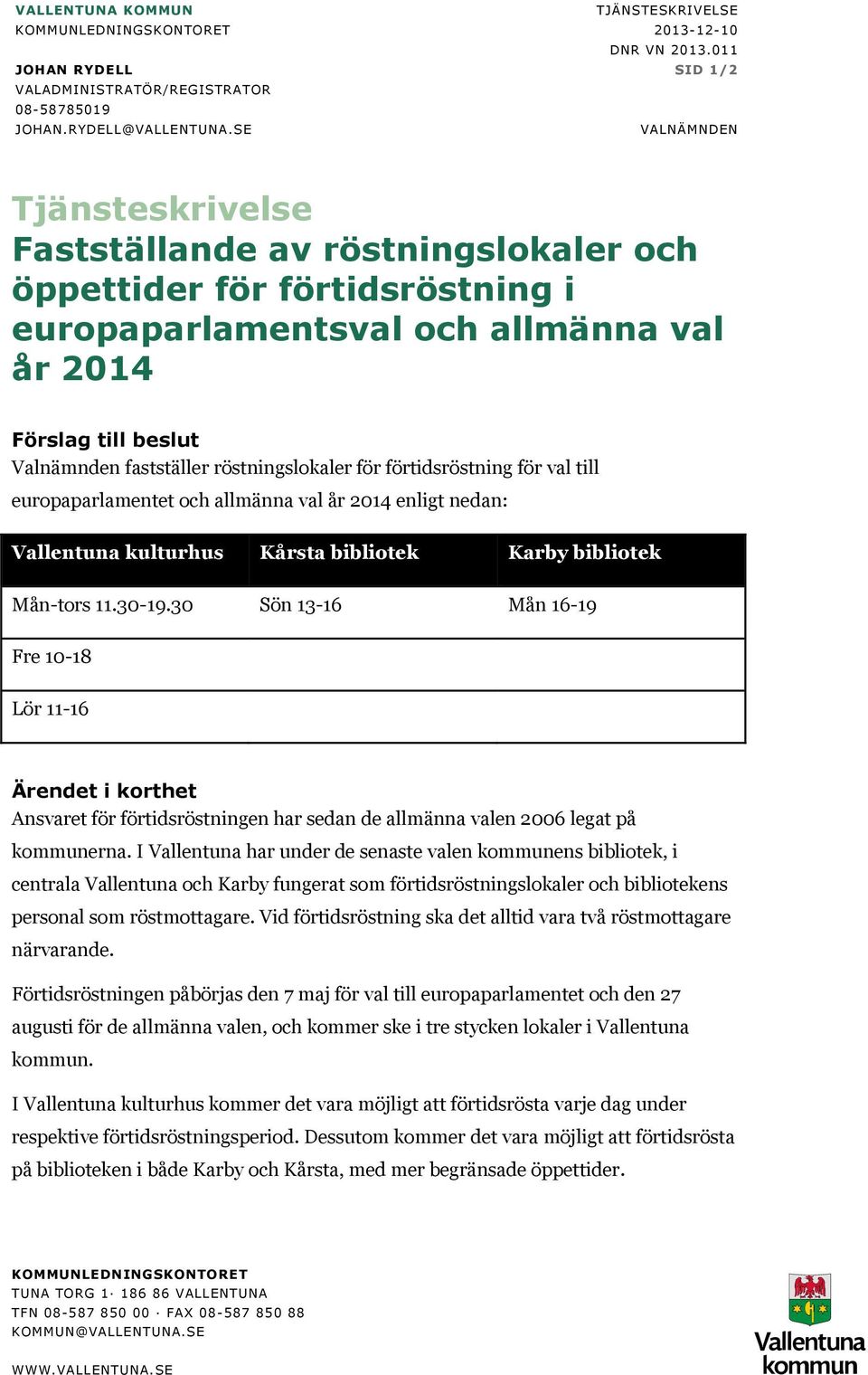 VALLENTUNA KOMMUN
KOMMUNLEDNINGSKONTORET

JOHAN RYDELL
VALADMINISTRATÖR/REGISTRATOR
08-58785019
JOHAN.RYDELL@VALLENTUNA.SE

TJÄNSTESKRIVELSE
2013-12-10
DNR VN 2013.011
SID 1/2

VALNÄMNDEN

Tjänsteskrivelse
Fastställande av röstningslokaler och öppettider för förtidsröstning i europaparlamentsval och allmänna val år 2014

Förslag till beslut
Valnämnden fastställer röstningslokaler för förtidsröstning för val till europaparlamentet och allmänna val år 2014 enligt nedan:

| Vallentuna kulturhus | Kårsta bibliotek | Karby bibliotek |
|---|---|---|
| Mån-tors 11.30-19.30 | Sön 13-16 | Mån 16-19 |
| Fre 10-18 | | |
| Lör 11-16 | | |

Ärendet i korthet
Ansvaret för förtidsröstningen har sedan de allmänna valen 2006 legat på kommunerna. I Vallentuna har under de senaste valen kommunens bibliotek, i centrala Vallentuna och Karby fungerat som förtidsröstningslokaler och bibliotekens personal som röstmottagare. Vid förtidsröstning ska det alltid vara två röstmottagare närvarande.

Förtidsröstningen påbörjas den 7 maj för val till europaparlamentet och den 27 augusti för de allmänna valen, och kommer ske i tre stycken lokaler i Vallentuna kommun.

I Vallentuna kulturhus kommer det vara möjligt att förtidsrösta varje dag under respektive förtidsröstningsperiod. Dessutom kommer det vara möjligt att förtidsrösta på biblioteken i både Karby och Kårsta, med mer begränsade öppettider.

KOMMUNLEDNINGSKONTORET
TUNA TORG 1· 186 86 VALLENTUNA
TFN 08-587 850 00 · FAX 08-587 850 88
KOMMUN@VALLENTUNA.SE

WWW.VALLENTUNA.SE

Vallentuna kommun